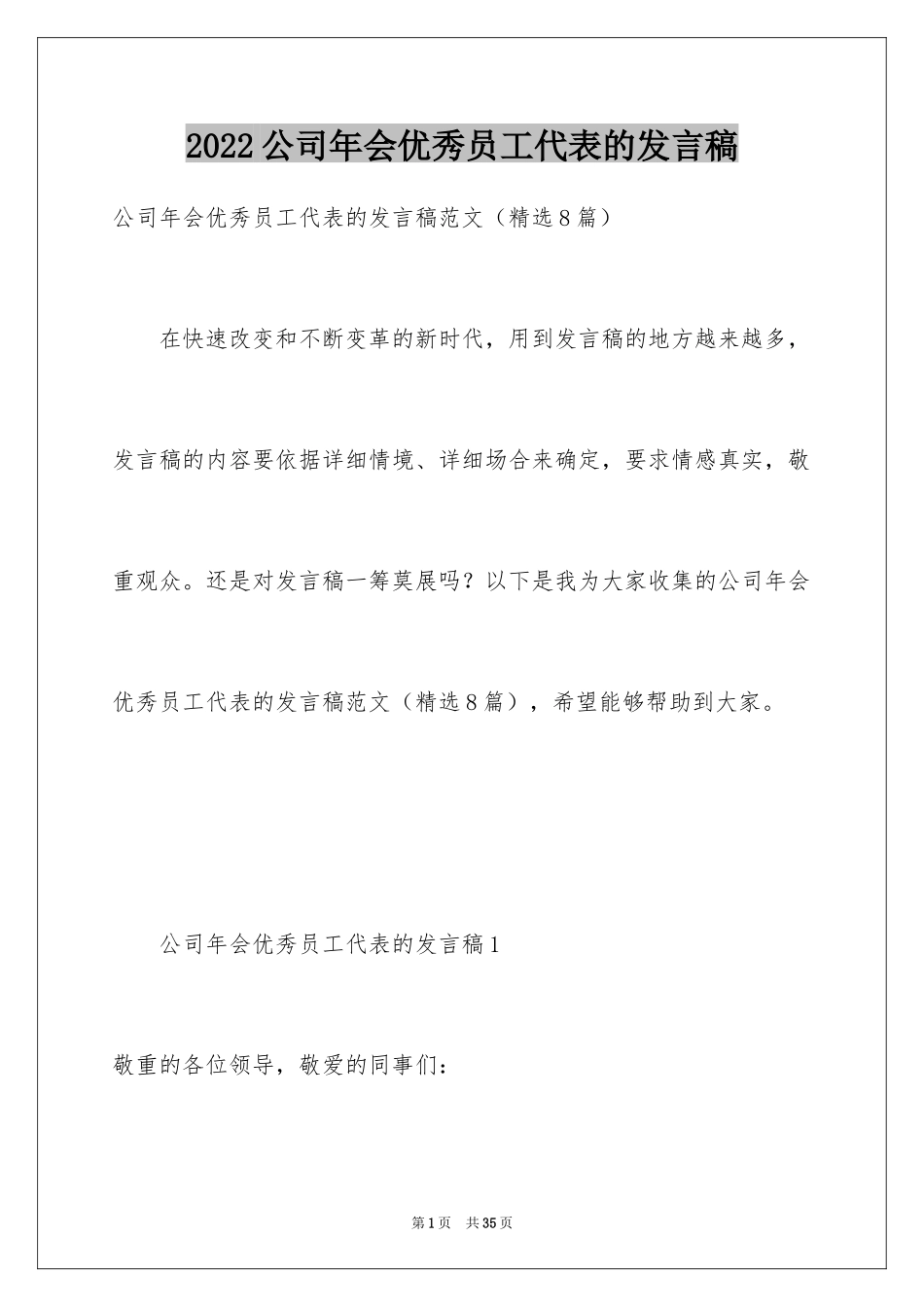 2022公司年会优秀员工代表的发言稿

公司年会优秀员工代表的发言稿范文（精选8篇）

在快速改变和不断变革的新时代，用到发言稿的地方越来越多，发言稿的内容要依据详细情境、详细场合来确定，要求情感真实，敬重观众。还是对发言稿一筹莫展吗？以下是我为大家收集的公司年会优秀员工代表的发言稿范文（精选8篇），希望能够帮助到大家。

公司年会优秀员工代表的发言稿1

敬重的各位领导，敬爱的同事们：

第1页 共35页